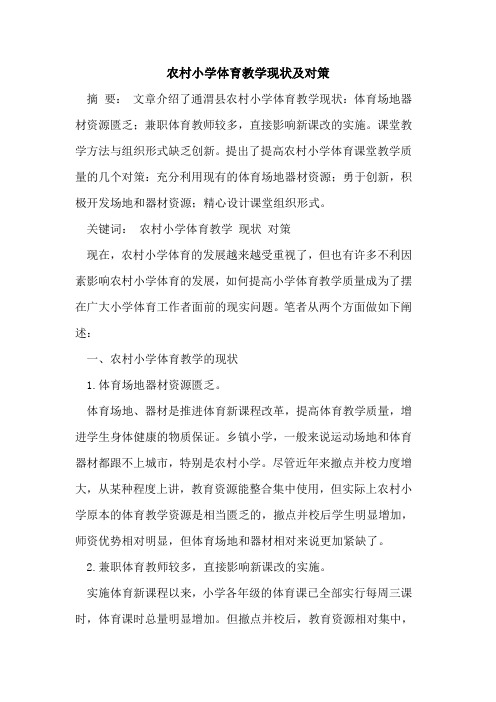 农村小学体育教学现状及对策

摘 要： 文章介绍了通渭县农村小学体育教学现状：体育场地器材资源匮乏；兼职体育教师较多，直接影响新课改的实施。课堂教学方法与组织形式缺乏创新。提出了提高农村小学体育课堂教学质量的几个对策：充分利用现有的体育场地器材资源；勇于创新，积极开发场地和器材资源；精心设计课堂组织形式。

关键词： 农村小学体育教学 现状 对策

现在，农村小学体育的发展越来越受重视了，但也有许多不利因素影响农村小学体育的发展，如何提高小学体育教学质量成为了摆在广大小学体育工作者面前的现实问题。笔者从两个方面做如下阐述：

一、农村小学体育教学的现状

1.体育场地器材资源匮乏。

体育场地、器材是推进体育新课程改革，提高体育教学质量，增进学生身体健康的物质保证。乡镇小学，一般来说运动场地和体育器材都跟不上城市，特别是农村小学。尽管近年来撤点并校力度增大，从某种程度上讲，教育资源能整合集中使用，但实际上农村小学原本的体育教学资源是相当匮乏的，撤点并校后学生明显增加，师资优势相对明显，但体育场地和器材相对来说更加紧缺了。

2.兼职体育教师较多，直接影响新课改的实施。

实施体育新课程以来，小学各年级的体育课已全部实行每周三课时，体育课时总量明显增加。但撤点并校后，教育资源相对集中，